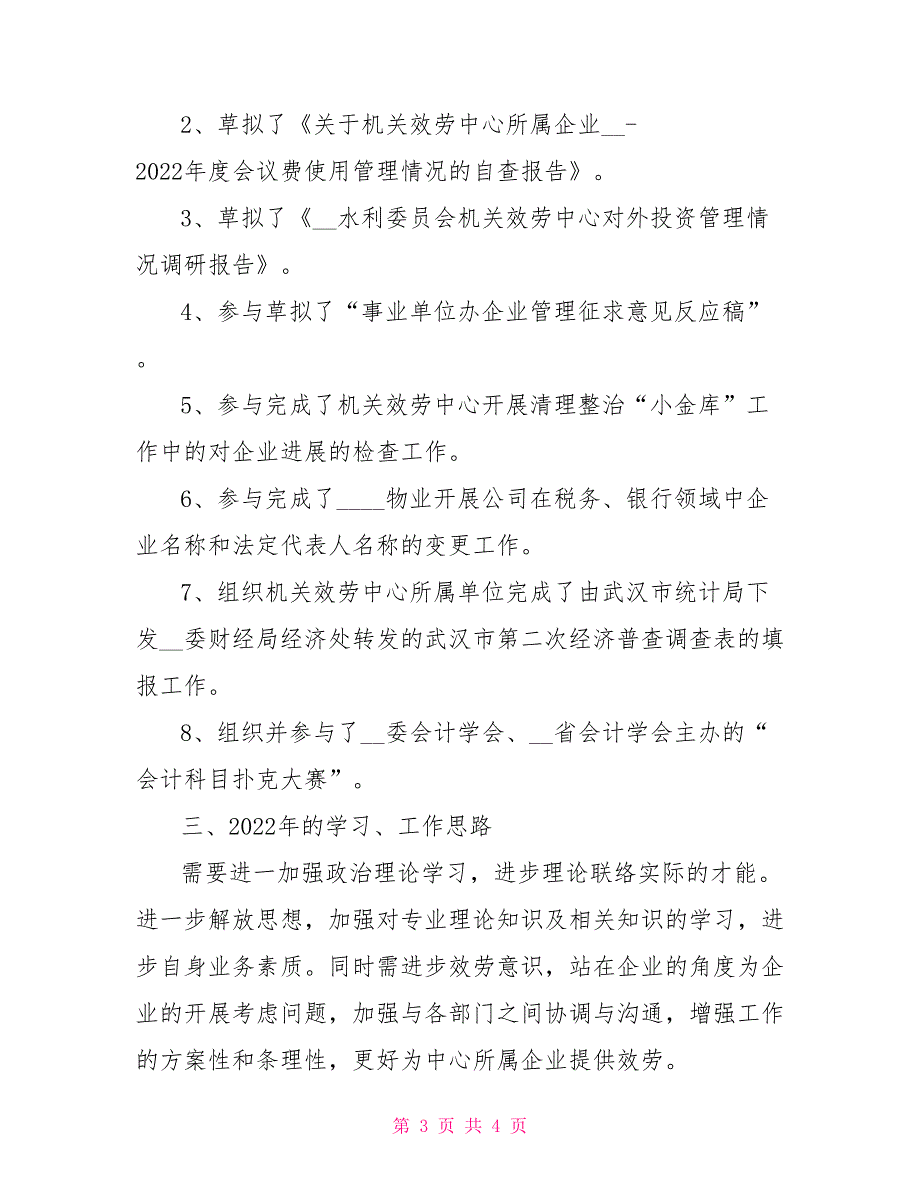 2、草拟了《关于机关效劳中心所属企业__-2022年度会议费使用管理情况的自查报告》。

3、草拟了《__水利委员会机关效劳中心对外投资管理情况调研报告》。

4、参与草拟了“事业单位办企业管理征求意见反应稿”。

5、参与完成了机关效劳中心开展清理整治“小金库”工作中的对企业进展的检查工作。

6、参与完成了____物业开展公司在税务、银行领域中企业名称和法定代表人名称的变更工作。

7、组织机关效劳中心所属单位完成了由武汉市统计局下发__委财经局经济处转发的武汉市第二次经济普查调查表的填报工作。

8、组织并参与了__委会计学会、__省会计学会主办的“会计科目扑克大赛”。

三、2022年的学习、工作思路

需要进一加强政治理论学习，进步理论联络实际的才能。进一步解放思想，加强对专业理论知识及相关知识的学习，进步自身业务素质。同时需进步效劳意识，站在企业的角度为企业的开展考虑问题，加强与各部门之间协调与沟通，增强工作的方案性和条理性，更好为中心所属企业提供效劳。

第 3 页 共 4 页